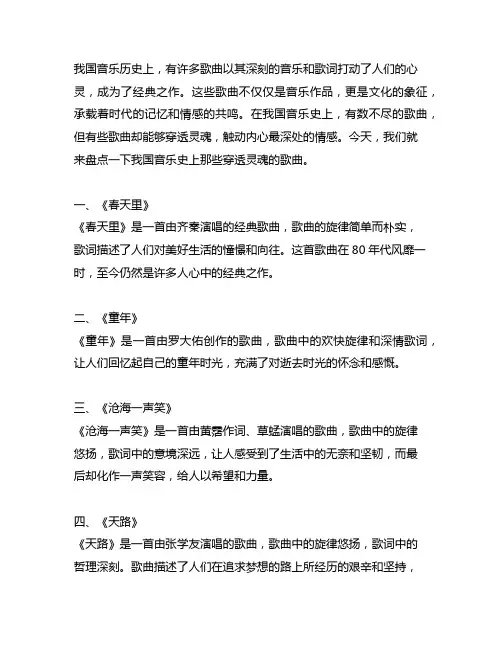 我国音乐历史上，有许多歌曲以其深刻的音乐和歌词打动了人们的心灵，成为了经典之作。这些歌曲不仅仅是音乐作品，更是文化的象征，承载着时代的记忆和情感的共鸣。在我国音乐史上，有数不尽的歌曲，但有些歌曲却能够穿透灵魂，触动内心最深处的情感。今天，我们就来盘点一下我国音乐史上那些穿透灵魂的歌曲。

一、《春天里》
《春天里》是一首由齐秦演唱的经典歌曲，歌曲的旋律简单而朴实，歌词描述了人们对美好生活的憧憬和向往。这首歌曲在 80 年代风靡一时，至今仍然是许多人心中的经典之作。

二、《童年》
《童年》是一首由罗大佑创作的歌曲，歌曲中的欢快旋律和深情歌词，让人们回忆起自己的童年时光，充满了对逝去时光的怀念和感慨。

三、《沧海一声笑》
《沧海一声笑》是一首由黄霑作词、草蜢演唱的歌曲，歌曲中的旋律悠扬，歌词中的意境深远，让人感受到了生活中的无奈和坚韧，而最后却化作一声笑容，给人以希望和力量。

四、《天路》
《天路》是一首由张学友演唱的歌曲，歌曲中的旋律悠扬，歌词中的哲理深刻。歌曲描述了人们在追求梦想的路上所经历的艰辛和坚持，